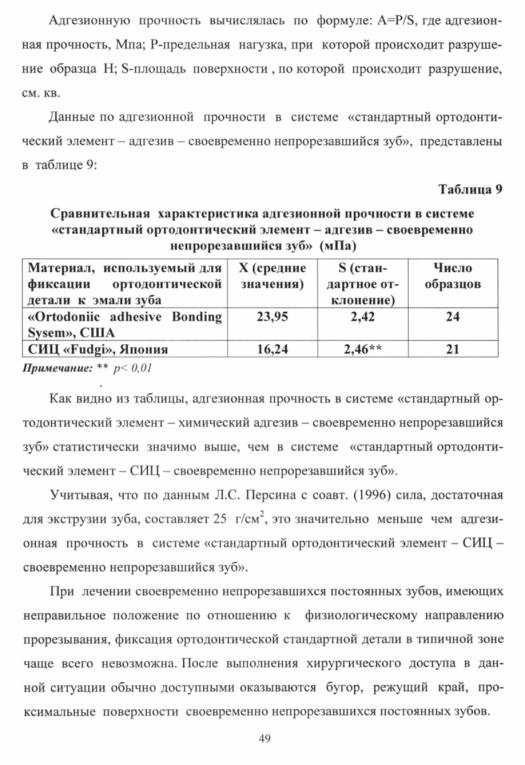 Адгезионную прочность вычислялась по формуле: A=P/S, где адгезионная прочность, Мпа; P-предельная нагузка, при которой происходит разрушение образца Н; S-площадь поверхности , по которой происходит разрушение, см. кв.

Данные по адгезионной прочности в системе «стандартный ортодонтический элемент – адгезив – своевременно непрорезавшийся зуб», представлены в таблице 9:

Таблица 9

Сравнительная характеристика адгезионной прочности в системе «стандартный ортодонтический элемент – адгезив – своевременно непрорезавшийся зуб» (мПа)

| Материал, используемый для фиксации ортодонтической детали к эмали зуба | X (средние значения) | S (стандартное отклонение) | Число образцов |
|---|---|---|---|
| «Ortodoniic adhesive Bonding Sysem», США | 23,95 | 2,42 | 24 |
| СИЦ «Fudgi», Япония | 16,24 | 2,46** | 21 |

Примечание: ** p< 0,01

Как видно из таблицы, адгезионная прочность в системе «стандартный ортодонтический элемент – химический адгезив – своевременно непрорезавшийся зуб» статистически значимо выше, чем в системе «стандартный ортодонтический элемент – СИЦ – своевременно непрорезавшийся зуб».

Учитывая, что по данным Л.С. Персина с соавт. (1996) сила, достаточная для экструзии зуба, составляет 25 г/см$^2$, это значительно меньше чем адгезионная прочность в системе «стандартный ортодонтический элемент – СИЦ – своевременно непрорезавшийся зуб».

При лечении своевременно непрорезавшихся постоянных зубов, имеющих неправильное положение по отношению к физиологическому направлению прорезывания, фиксация ортодонтической стандартной детали в типичной зоне чаще всего невозможна. После выполнения хирургического доступа в данной ситуации обычно доступными оказываются бугор, режущий край, проксимальные поверхности своевременно непрорезавшихся постоянных зубов.

49